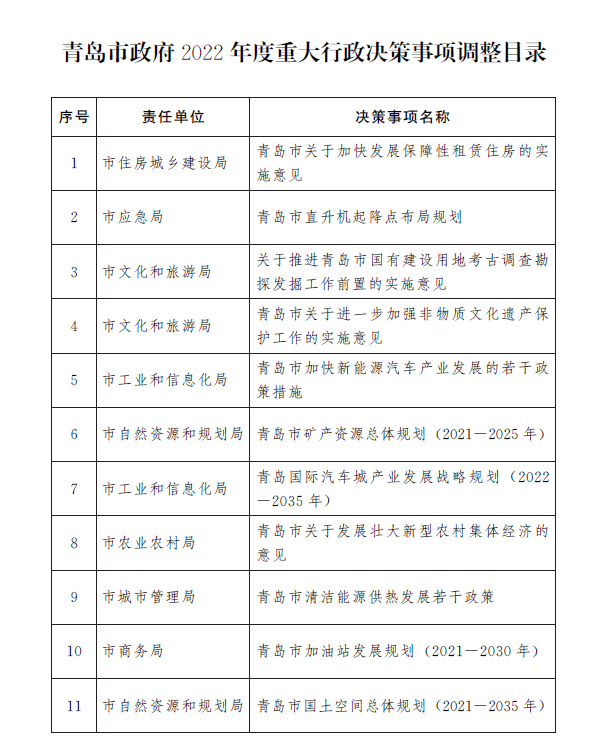 青岛市政府 2022 年度重大行政决策事项调整目录

| 序号 | 责任单位 | 决策事项名称 |
|---|---|---|
| 1 | 市住房城乡建设局 | 青岛市关于加快发展保障性租赁住房的实施意见 |
| 2 | 市应急局 | 青岛市直升机起降点布局规划 |
| 3 | 市文化和旅游局 | 关于推进青岛市国有建设用地考古调查勘探发掘工作前置的实施意见 |
| 4 | 市文化和旅游局 | 青岛市关于进一步加强非物质文化遗产保护工作的实施意见 |
| 5 | 市工业和信息化局 | 青岛市加快新能源汽车产业发展的若干政策措施 |
| 6 | 市自然资源和规划局 | 青岛市矿产资源总体规划（2021—2025 年） |
| 7 | 市工业和信息化局 | 青岛国际汽车城产业发展战略规划（2022—2035 年） |
| 8 | 市农业农村局 | 青岛市关于发展壮大新型农村集体经济的意见 |
| 9 | 市城市管理局 | 青岛市清洁能源供热发展若干政策 |
| 10 | 市商务局 | 青岛市加油站发展规划（2021—2030 年） |
| 11 | 市自然资源和规划局 | 青岛市国土空间总体规划（2021—2035 年） |